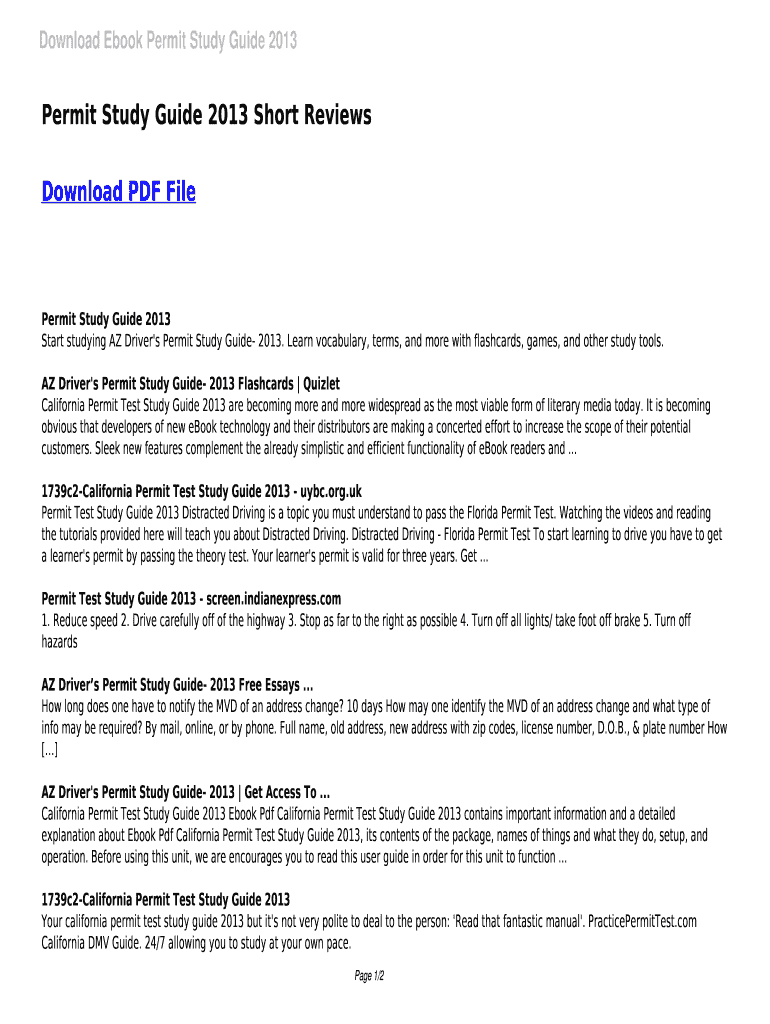 Download Ebook Permit Study Guide 2013

Permit Study Guide 2013 Short Reviews

Download PDF File

Permit Study Guide 2013
Start studying AZ Driver's Permit Study Guide- 2013. Learn vocabulary, terms, and more with flashcards, games, and other study tools.

AZ Driver's Permit Study Guide- 2013 Flashcards | Quizlet
California Permit Test Study Guide 2013 are becoming more and more widespread as the most viable form of literary media today. It is becoming obvious that developers of new eBook technology and their distributors are making a concerted effort to increase the scope of their potential customers. Sleek new features complement the already simplistic and efficient functionality of eBook readers and ...

1739c2-California Permit Test Study Guide 2013 - uybc.org.uk
Permit Test Study Guide 2013 Distracted Driving is a topic you must understand to pass the Florida Permit Test. Watching the videos and reading the tutorials provided here will teach you about Distracted Driving. Distracted Driving - Florida Permit Test To start learning to drive you have to get a learner's permit by passing the theory test. Your learner's permit is valid for three years. Get ...

Permit Test Study Guide 2013 - screen.indianexpress.com
1. Reduce speed 2. Drive carefully off of the highway 3. Stop as far to the right as possible 4. Turn off all lights/ take foot off brake 5. Turn off hazards

AZ Driver's Permit Study Guide- 2013 Free Essays ...
How long does one have to notify the MVD of an address change? 10 days How may one identify the MVD of an address change and what type of info may be required? By mail, online, or by phone. Full name, old address, new address with zip codes, license number, D.O.B., & plate number How [...]

AZ Driver's Permit Study Guide- 2013 | Get Access To ...
California Permit Test Study Guide 2013 Ebook Pdf California Permit Test Study Guide 2013 contains important information and a detailed explanation about Ebook Pdf California Permit Test Study Guide 2013, its contents of the package, names of things and what they do, setup, and operation. Before using this unit, we are encourages you to read this user guide in order for this unit to function ...

1739c2-California Permit Test Study Guide 2013
Your california permit test study guide 2013 but it's not very polite to deal to the person: 'Read that fantastic manual'. PracticePermitTest.com California DMV Guide. 24/7 allowing you to study at your own pace.

Page 1/2